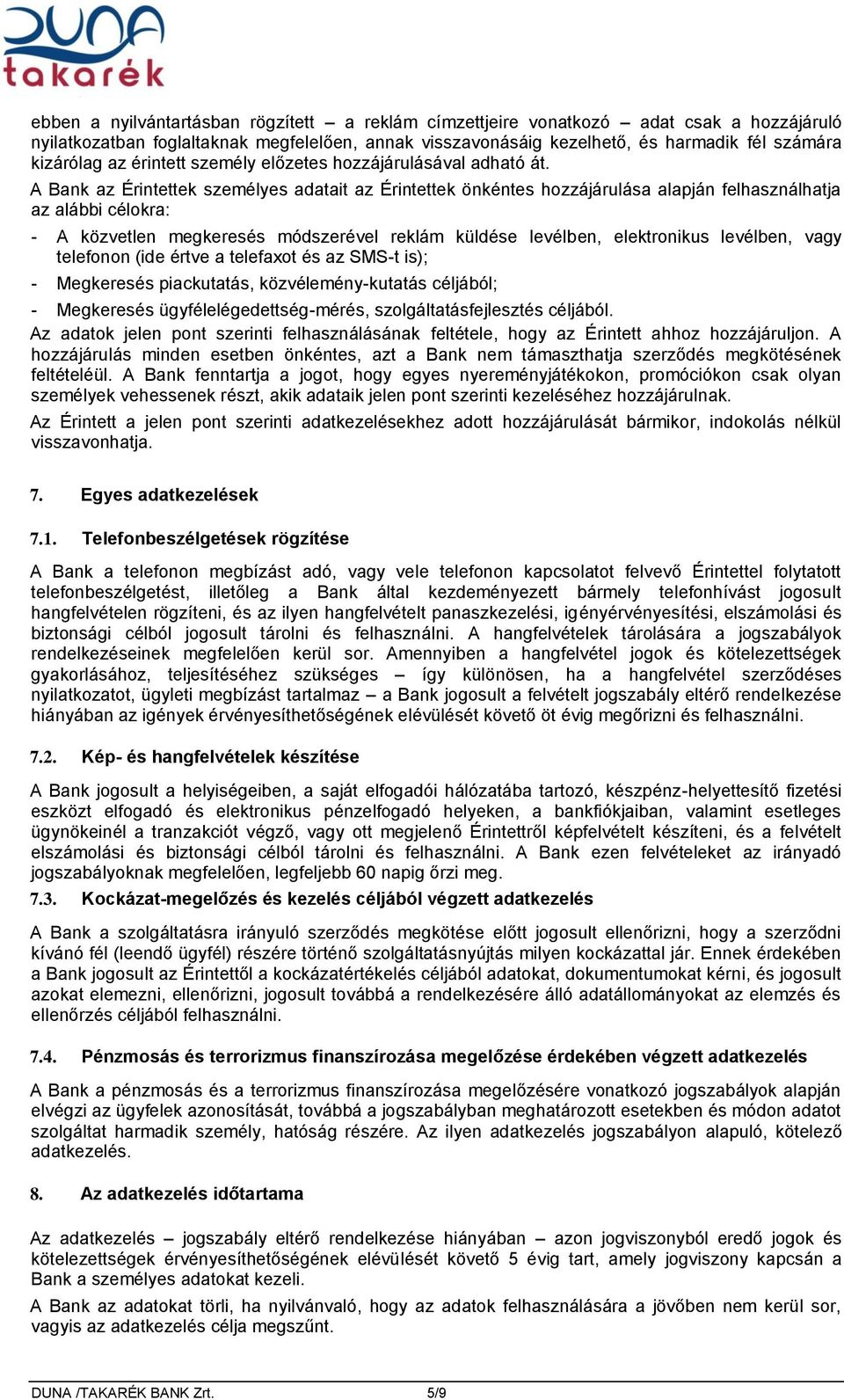 DUNA
takarék

ebben a nyilvántartásban rögzített – a reklám címzettjeire vonatkozó – adat csak a hozzájáruló nyilatkozatban foglaltaknak megfelelően, annak visszavonásáig kezelhető, és harmadik fél számára kizárólag az érintett személy előzetes hozzájárulásával adható át.

A Bank az Érintettek személyes adatait az Érintettek önkéntes hozzájárulása alapján felhasználhatja az alábbi célokra:

- A közvetlen megkeresés módszerével reklám küldése levélben, elektronikus levélben, vagy telefonon (ide értve a telefaxot és az SMS-t is);
- Megkeresés piackutatás, közvélemény-kutatás céljából;
- Megkeresés ügyfélelégedettség-mérés, szolgáltatásfejlesztés céljából.

Az adatok jelen pont szerinti felhasználásának feltétele, hogy az Érintett ahhoz hozzájáruljon. A hozzájárulás minden esetben önkéntes, azt a Bank nem támaszthatja szerződés megkötésének feltételéül. A Bank fenntartja a jogot, hogy egyes nyereményjátékokon, promóciókon csak olyan személyek vehessenek részt, akik adataik jelen pont szerinti kezeléséhez hozzájárulnak.

Az Érintett a jelen pont szerinti adatkezelésekhez adott hozzájárulását bármikor, indokolás nélkül visszavonhatja.

7. Egyes adatkezelések

7.1. Telefonbeszélgetések rögzítése

A Bank a telefonon megbízást adó, vagy vele telefonon kapcsolatot felvevő Érintettel folytatott telefonbeszélgetést, illetőleg a Bank által kezdeményezett bármely telefonhívást jogosult hangfelvételen rögzíteni, és az ilyen hangfelvételt panaszkezelési, igényérvényesítési, elszámolási és biztonsági célból jogosult tárolni és felhasználni. A hangfelvételek tárolására a jogszabályok rendelkezéseinek megfelelően kerül sor. Amennyiben a hangfelvétel jogok és kötelezettségek gyakorlásához, teljesítéséhez szükséges – így különösen, ha a hangfelvétel szerződéses nyilatkozatot, ügyleti megbízást tartalmaz – a Bank jogosult a felvételt jogszabály eltérő rendelkezése hiányában az igények érvényesíthetőségének elévülését követő öt évig megőrizni és felhasználni.

7.2. Kép- és hangfelvételek készítése

A Bank jogosult a helyiségeiben, a saját elfogadói hálózatába tartozó, készpénz-helyettesítő fizetési eszközt elfogadó és elektronikus pénzelfogadó helyeken, a bankfiókjaiban, valamint esetleges ügynökeinél a tranzakciót végző, vagy ott megjelenő Érintettről képfelvételt készíteni, és a felvételt elszámolási és biztonsági célból tárolni és felhasználni. A Bank ezen felvételeket az irányadó jogszabályoknak megfelelően, legfeljebb 60 napig őrzi meg.

7.3. Kockázat-megelőzés és kezelés céljából végzett adatkezelés

A Bank a szolgáltatásra irányuló szerződés megkötése előtt jogosult ellenőrizni, hogy a szerződni kívánó fél (leendő ügyfél) részére történő szolgáltatásnyújtás milyen kockázattal jár. Ennek érdekében a Bank jogosult az Érintettől a kockázatértékelés céljából adatokat, dokumentumokat kérni, és jogosult azokat elemezni, ellenőrizni, jogosult továbbá a rendelkezésére álló adatállományokat az elemzés és ellenőrzés céljából felhasználni.

7.4. Pénzmosás és terrorizmus finanszírozása megelőzése érdekében végzett adatkezelés

A Bank a pénzmosás és a terrorizmus finanszírozása megelőzésére vonatkozó jogszabályok alapján elvégzi az ügyfelek azonosítását, továbbá a jogszabályban meghatározott esetekben és módon adatot szolgáltat harmadik személy, hatóság részére. Az ilyen adatkezelés jogszabályon alapuló, kötelező adatkezelés.

8. Az adatkezelés időtartama

Az adatkezelés – jogszabály eltérő rendelkezése hiányában – azon jogviszonyból eredő jogok és kötelezettségek érvényesíthetőségének elévülését követő 5 évig tart, amely jogviszony kapcsán a Bank a személyes adatokat kezeli.

A Bank az adatokat törli, ha nyilvánvaló, hogy az adatok felhasználására a jövőben nem kerül sor, vagyis az adatkezelés célja megszűnt.

DUNA /TAKARÉK BANK Zrt. 5/9